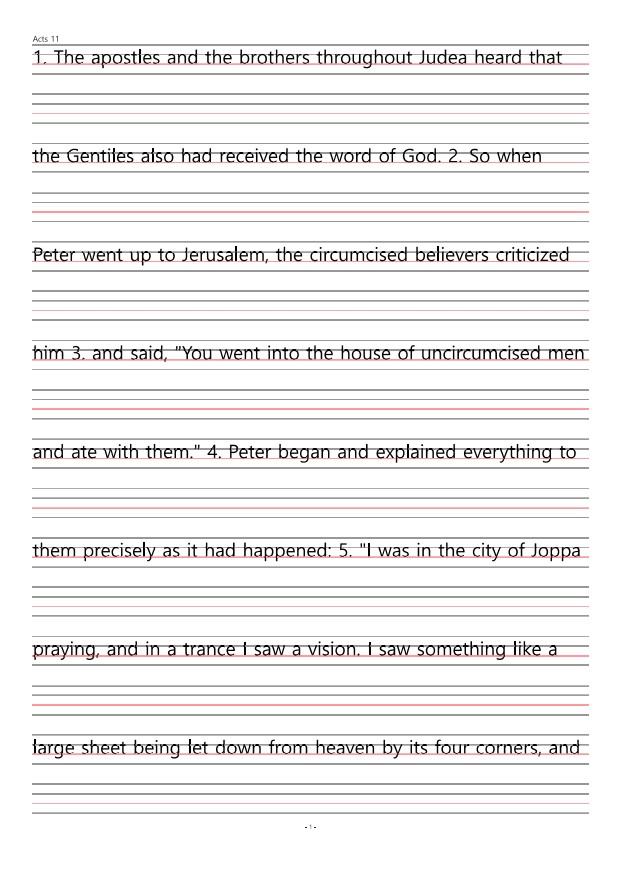 Acts 11

1. The apostles and the brothers throughout Judea heard that

the Gentiles also had received the word of God. 2. So when

Peter went up to Jerusalem, the circumcised believers criticized

him 3. and said, "You went into the house of uncircumcised men

and ate with them." 4. Peter began and explained everything to

them precisely as it had happened: 5. "I was in the city of Joppa

praying, and in a trance I saw a vision. I saw something like a

large sheet being let down from heaven by its four corners, and

- 1 -